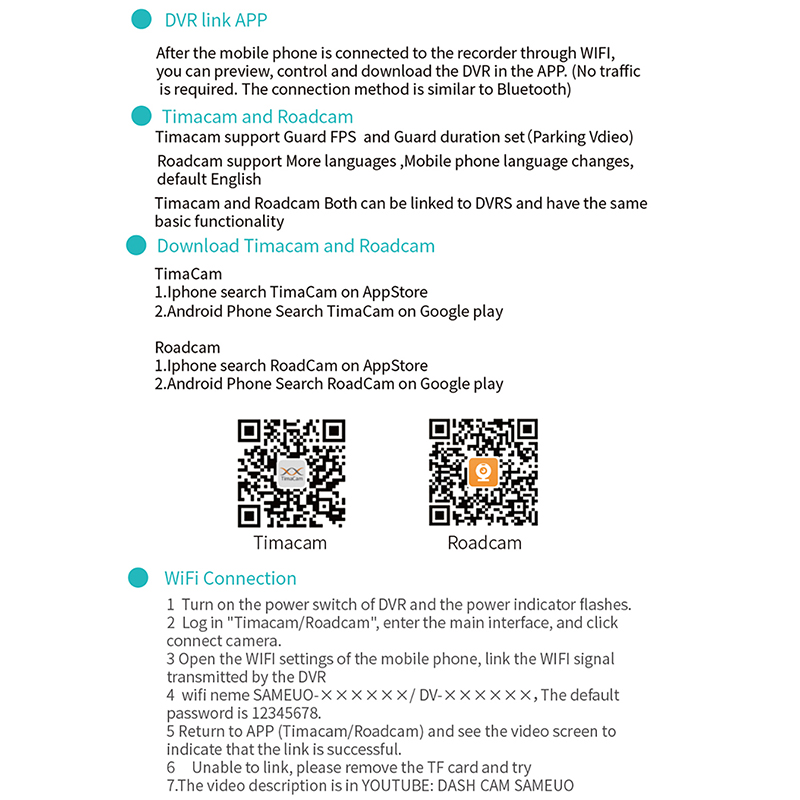 DVR link APP

After the mobile phone is connected to the recorder through WIFI, you can preview, control and download the DVR in the APP. (No traffic is required. The connection method is similar to Bluetooth)

Timacam and Roadcam

Timacam support Guard FPS and Guard duration set (Parking Vdieo)

Roadcam support More languages ,Mobile phone language changes, default English

Timacam and Roadcam Both can be linked to DVRS and have the same basic functionality

Download Timacam and Roadcam

TimaCam
1.Iphone search TimaCam on AppStore
2.Android Phone Search TimaCam on Google play

Roadcam
1.Iphone search RoadCam on AppStore
2.Android Phone Search RoadCam on Google play

TimaCam

Timacam

Roadcam

WiFi Connection

1 Turn on the power switch of DVR and the power indicator flashes.
2 Log in "Timacam/Roadcam", enter the main interface, and click connect camera.
3 Open the WIFI settings of the mobile phone, link the WIFI signal transmitted by the DVR
4 wifi neme SAMEUO-××××××/ DV-××××××, The default password is 12345678.
5 Return to APP (Timacam/Roadcam) and see the video screen to indicate that the link is successful.
6 Unable to link, please remove the TF card and try
7.The video description is in YOUTUBE: DASH CAM SAMEUO